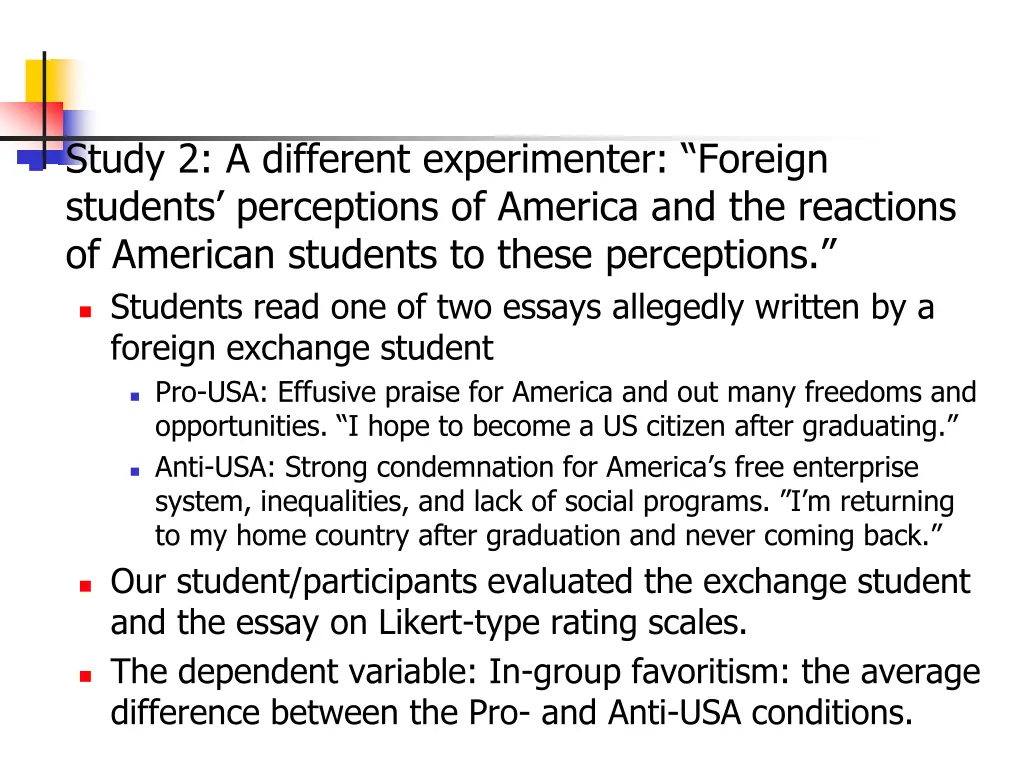 Study 2: A different experimenter: “Foreign students’ perceptions of America and the reactions of American students to these perceptions.”

Students read one of two essays allegedly written by a foreign exchange student

Pro-USA: Effusive praise for America and out many freedoms and opportunities. “I hope to become a US citizen after graduating.”

Anti-USA: Strong condemnation for America’s free enterprise system, inequalities, and lack of social programs. ”I’m returning to my home country after graduation and never coming back.”

Our student/participants evaluated the exchange student and the essay on Likert-type rating scales.

The dependent variable: In-group favoritism: the average difference between the Pro- and Anti-USA conditions.